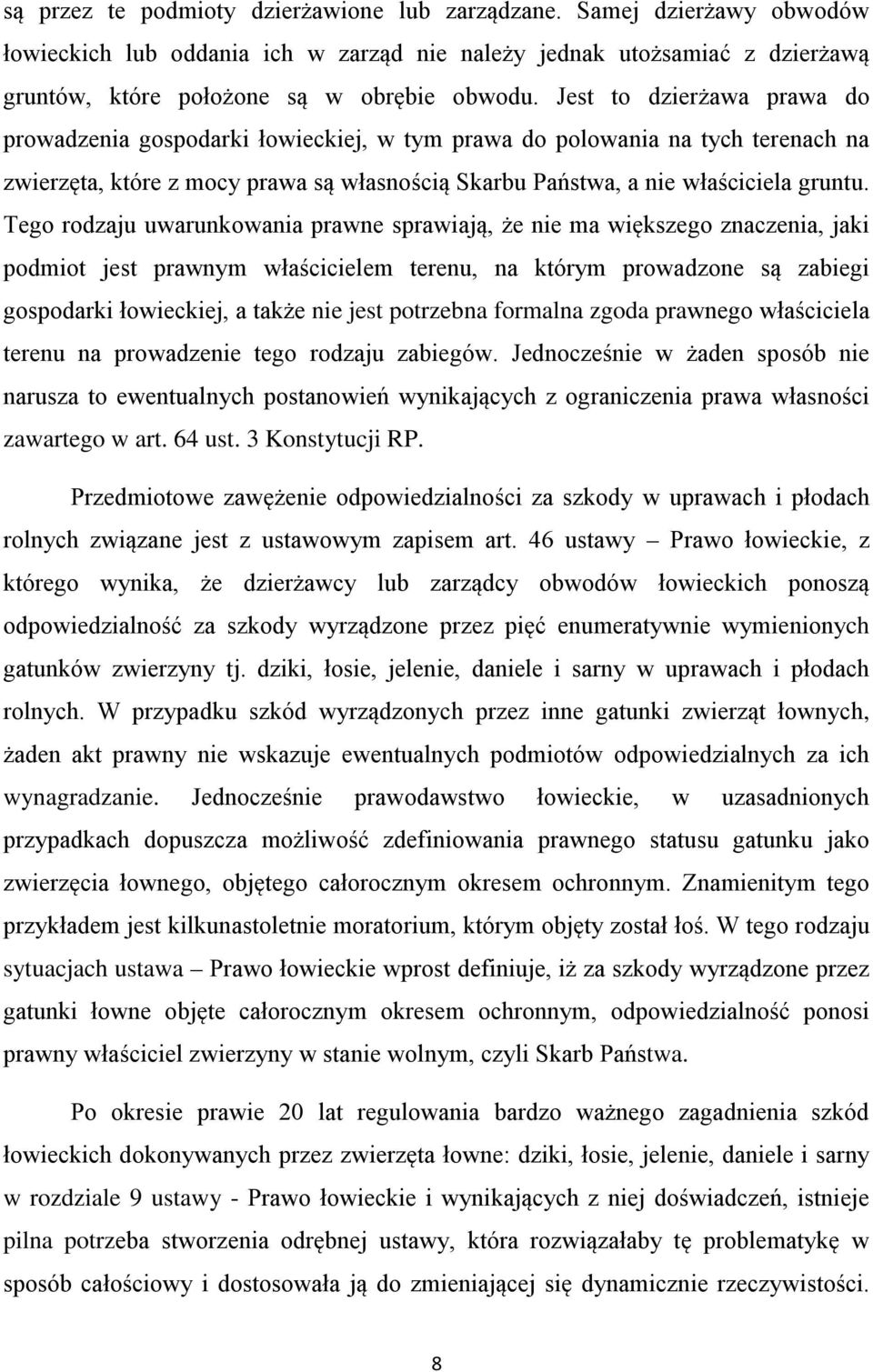 są przez te podmioty dzierżawione lub zarządzane. Samej dzierżawy obwodów łowieckich lub oddania ich w zarząd nie należy jednak utożsamiać z dzierżawą gruntów, które położone są w obrębie obwodu. Jest to dzierżawa prawa do prowadzenia gospodarki łowieckiej, w tym prawa do polowania na tych terenach na zwierzęta, które z mocy prawa są własnością Skarbu Państwa, a nie właściciela gruntu. Tego rodzaju uwarunkowania prawne sprawiają, że nie ma większego znaczenia, jaki podmiot jest prawnym właścicielem terenu, na którym prowadzone są zabiegi gospodarki łowieckiej, a także nie jest potrzebna formalna zgoda prawnego właściciela terenu na prowadzenie tego rodzaju zabiegów. Jednocześnie w żaden sposób nie narusza to ewentualnych postanowień wynikających z ograniczenia prawa własności zawartego w art. 64 ust. 3 Konstytucji RP.

Przedmiotowe zawężenie odpowiedzialności za szkody w uprawach i płodach rolnych związane jest z ustawowym zapisem art. 46 ustawy – Prawo łowieckie, z którego wynika, że dzierżawcy lub zarządcy obwodów łowieckich ponoszą odpowiedzialność za szkody wyrządzone przez pięć enumeratywnie wymienionych gatunków zwierzyny tj. dziki, łosie, jelenie, daniele i sarny w uprawach i płodach rolnych. W przypadku szkód wyrządzonych przez inne gatunki zwierząt łownych, żaden akt prawny nie wskazuje ewentualnych podmiotów odpowiedzialnych za ich wynagradzanie. Jednocześnie prawodawstwo łowieckie, w uzasadnionych przypadkach dopuszcza możliwość zdefiniowania prawnego statusu gatunku jako zwierzęcia łownego, objętego całorocznym okresem ochronnym. Znamienitym tego przykładem jest kilkunastoletnie moratorium, którym objęty został łoś. W tego rodzaju sytuacjach ustawa – Prawo łowieckie wprost definiuje, iż za szkody wyrządzone przez gatunki łowne objęte całorocznym okresem ochronnym, odpowiedzialność ponosi prawny właściciel zwierzyny w stanie wolnym, czyli Skarb Państwa.

Po okresie prawie 20 lat regulowania bardzo ważnego zagadnienia szkód łowieckich dokonywanych przez zwierzęta łowne: dziki, łosie, jelenie, daniele i sarny w rozdziale 9 ustawy - Prawo łowieckie i wynikających z niej doświadczeń, istnieje pilna potrzeba stworzenia odrębnej ustawy, która rozwiązałaby tę problematykę w sposób całościowy i dostosowała ją do zmieniającej się dynamicznie rzeczywistości.

8